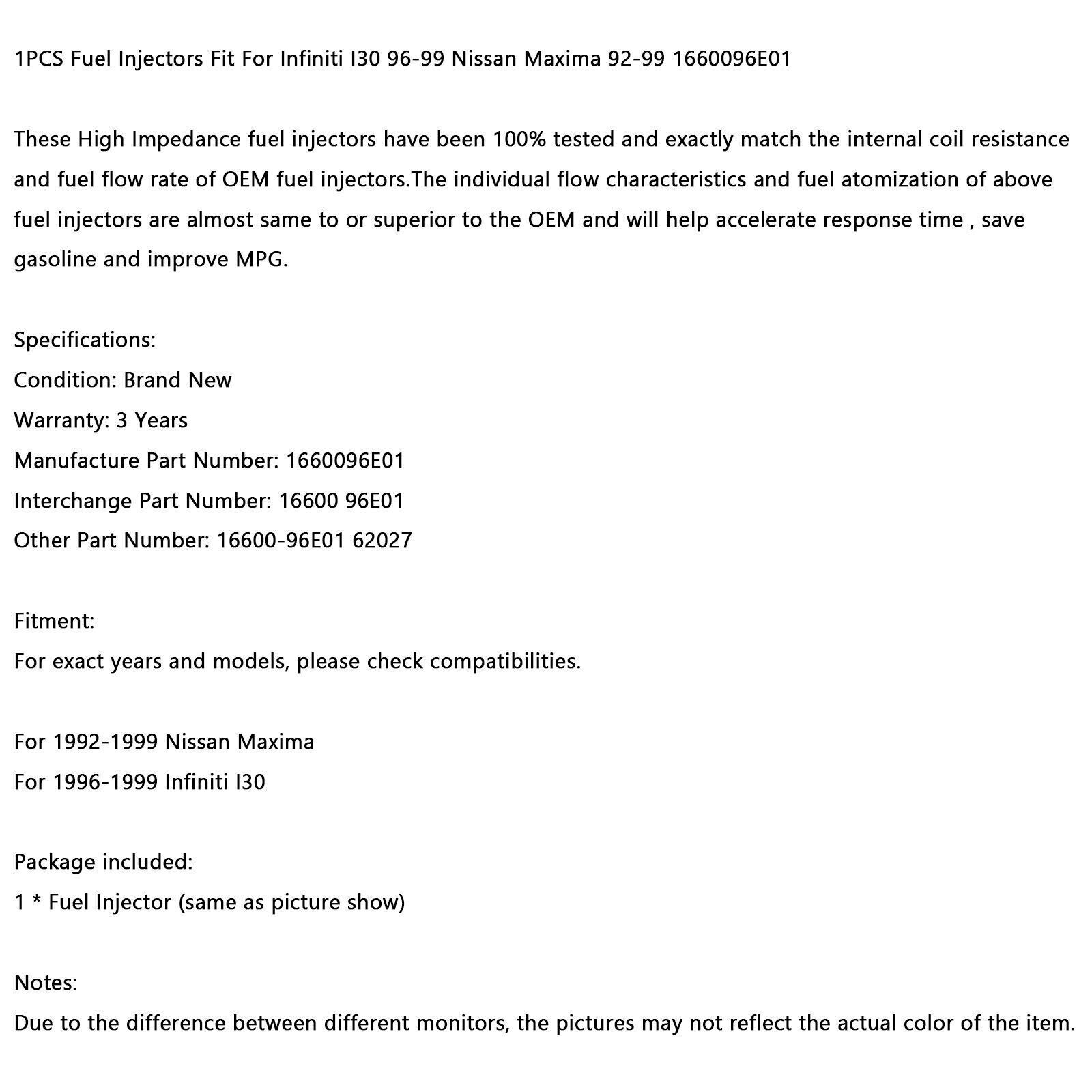 1PCS Fuel Injectors Fit For Infiniti I30 96-99 Nissan Maxima 92-99 1660096E01

These High Impedance fuel injectors have been 100% tested and exactly match the internal coil resistance and fuel flow rate of OEM fuel injectors.The individual flow characteristics and fuel atomization of above fuel injectors are almost same to or superior to the OEM and will help accelerate response time , save gasoline and improve MPG.

Specifications:
Condition: Brand New
Warranty: 3 Years
Manufacture Part Number: 1660096E01
Interchange Part Number: 16600 96E01
Other Part Number: 16600-96E01 62027

Fitment:
For exact years and models, please check compatibilities.

For 1992-1999 Nissan Maxima
For 1996-1999 Infiniti I30

Package included:
1 * Fuel Injector (same as picture show)

Notes:
Due to the difference between different monitors, the pictures may not reflect the actual color of the item.